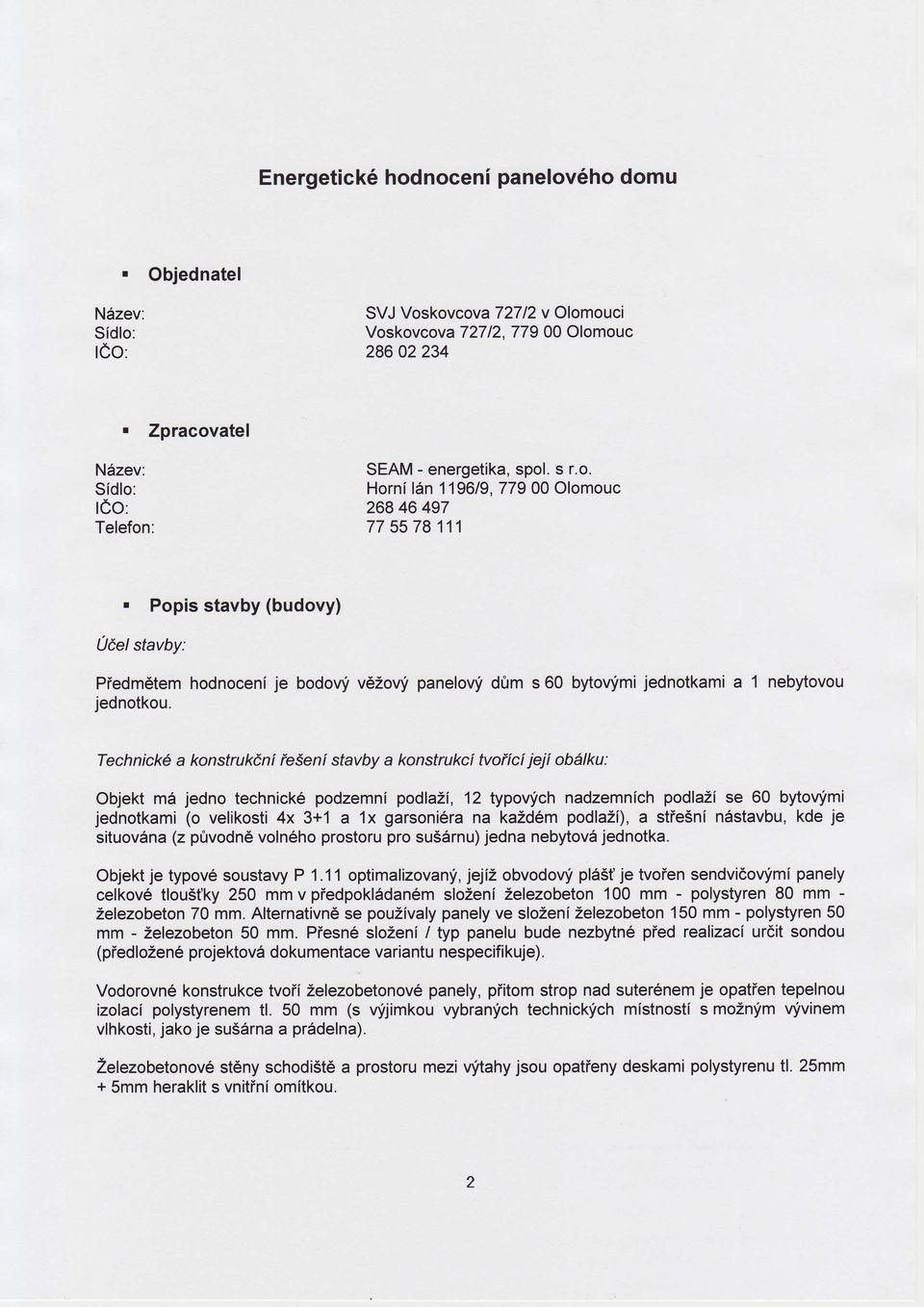 Energetické hodnocení panelového domu

▪ Objednatel

Název: SVJ Voskovcova 727/2 v Olomouci
Sídlo: Voskovcova 727/2, 779 00 Olomouc
IČO: 286 02 234

▪ Zpracovatel

Název: SEAM - energetika, spol. s r.o.
Sídlo: Horní lán 1196/9, 779 00 Olomouc
IČO: 268 46 497
Telefon: 77 55 78 111

▪ Popis stavby (budovy)

Účel stavby:

Předmětem hodnocení je bodový věžový panelový dům s 60 bytovými jednotkami a 1 nebytovou jednotkou.

Technické a konstrukční řešení stavby a konstrukcí tvořící její obálku:

Objekt má jedno technické podzemní podlaží, 12 typových nadzemních podlaží se 60 bytovými jednotkami (o velikosti 4x 3+1 a 1x garsoniéra na každém podlaží), a střešní nástavbu, kde je situována (z původně volného prostoru pro sušárnu) jedna nebytová jednotka.

Objekt je typové soustavy P 1.11 optimalizovaný, jejíž obvodový plášť je tvořen sendvičovými panely celkové tloušťky 250 mm v předpokládaném složení železobeton 100 mm - polystyren 80 mm - železobeton 70 mm. Alternativně se používaly panely ve složení železobeton 150 mm - polystyren 50 mm - železobeton 50 mm. Přesné složení / typ panelu bude nezbytné před realizací určit sondou (předložené projektová dokumentace variantu nespecifikuje).

Vodorovné konstrukce tvoří železobetonové panely, přitom strop nad suterénem je opatřen tepelnou izolací polystyrenem tl. 50 mm (s výjimkou vybraných technických místností s možným vývinem vlhkosti, jako je sušárna a prádelna).

Železobetonové stěny schodiště a prostoru mezi výtahy jsou opatřeny deskami polystyrenu tl. 25mm + 5mm heraklit s vnitřní omítkou.

2